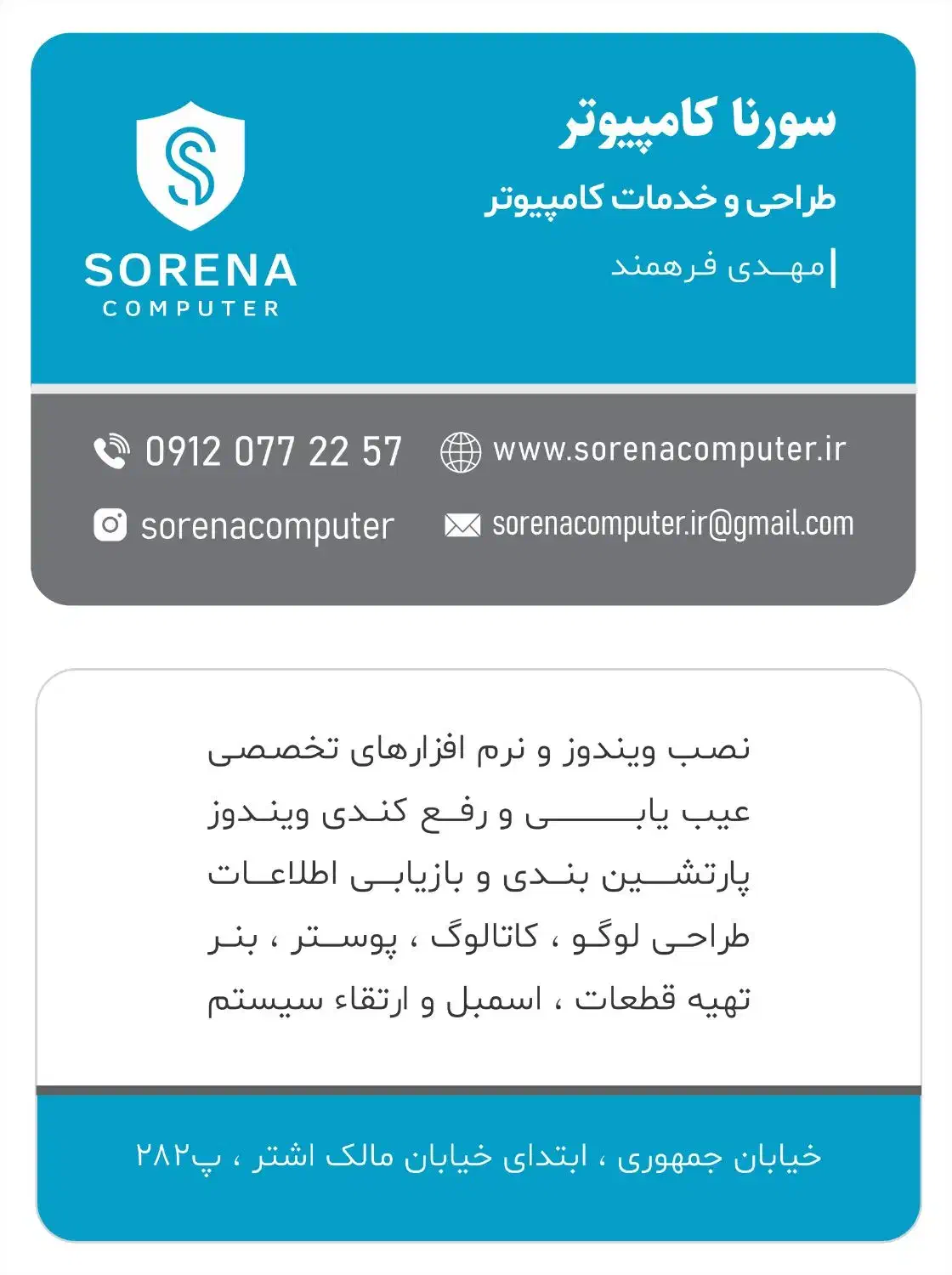 سورنا کامپیوتر
طراحی و خدمات کامپیوتر
مهدی فرهمند

SORENA
COMPUTER

0912 077 22 57
www.sorenacomputer.ir
sorenacomputer
sorenacomputer.ir@gmail.com

نصب ویندوز و نرم افزارهای تخصصی
عیب یابی و رفع کندی ویندوز
پارتشین بندی و بازیابی اطلاعات
طراحی لوگو ، کاتالوگ ، پوستر ، بنر
تهیه قطعات ، اسمبل و ارتقاء سیستم

خیابان جمهوری ، ابتدای خیابان مالک اشتر ، پ۲۸۲